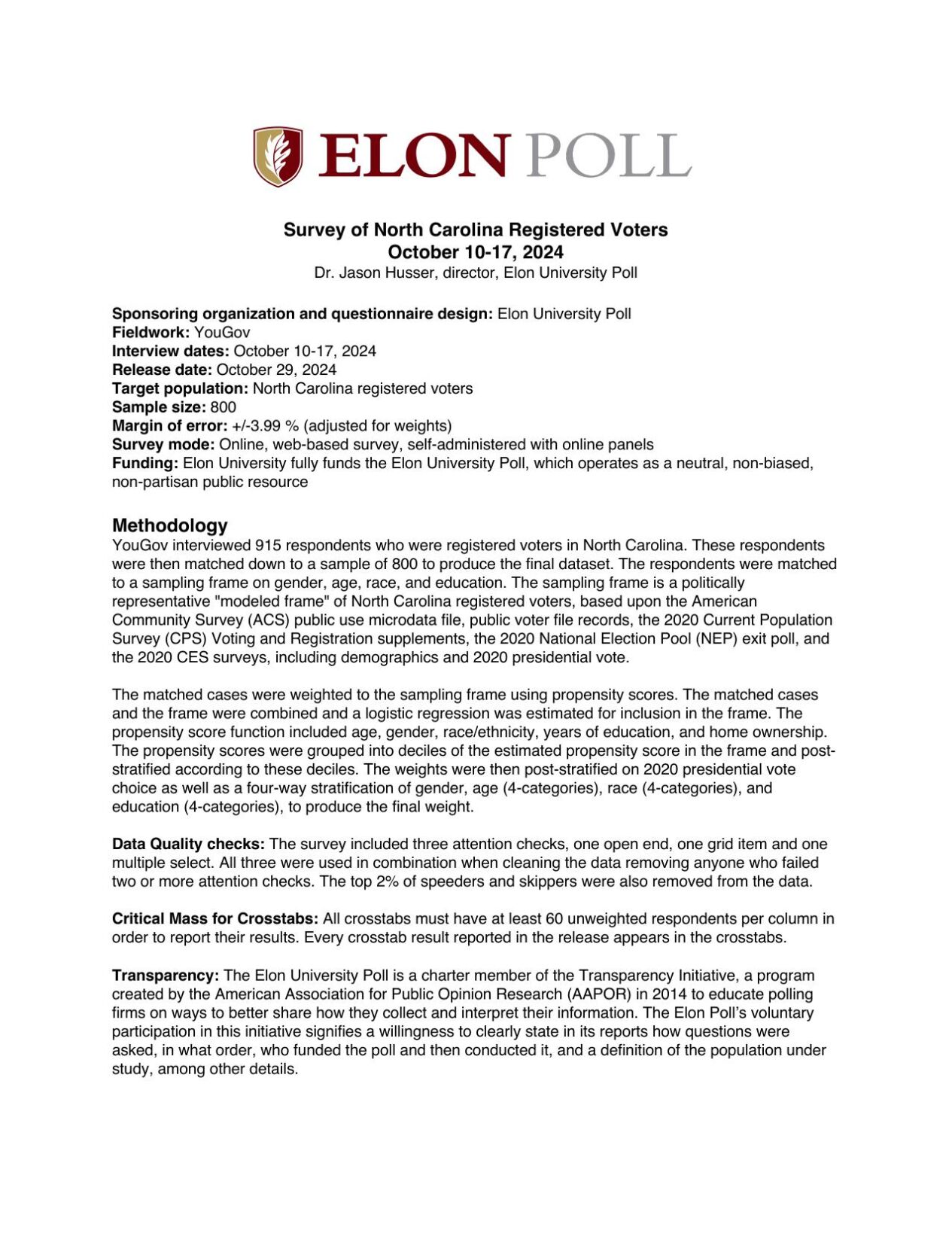 ELON POLL

Survey of North Carolina Registered Voters
October 10-17, 2024
Dr. Jason Husser, director, Elon University Poll

Sponsoring organization and questionnaire design: Elon University Poll
Fieldwork: YouGov
Interview dates: October 10-17, 2024
Release date: October 29, 2024
Target population: North Carolina registered voters
Sample size: 800
Margin of error: +/-3.99 % (adjusted for weights)
Survey mode: Online, web-based survey, self-administered with online panels
Funding: Elon University fully funds the Elon University Poll, which operates as a neutral, non-biased, non-partisan public resource

Methodology
YouGov interviewed 915 respondents who were registered voters in North Carolina. These respondents were then matched down to a sample of 800 to produce the final dataset. The respondents were matched to a sampling frame on gender, age, race, and education. The sampling frame is a politically representative "modeled frame" of North Carolina registered voters, based upon the American Community Survey (ACS) public use microdata file, public voter file records, the 2020 Current Population Survey (CPS) Voting and Registration supplements, the 2020 National Election Pool (NEP) exit poll, and the 2020 CES surveys, including demographics and 2020 presidential vote.

The matched cases were weighted to the sampling frame using propensity scores. The matched cases and the frame were combined and a logistic regression was estimated for inclusion in the frame. The propensity score function included age, gender, race/ethnicity, years of education, and home ownership. The propensity scores were grouped into deciles of the estimated propensity score in the frame and post-stratified according to these deciles. The weights were then post-stratified on 2020 presidential vote choice as well as a four-way stratification of gender, age (4-categories), race (4-categories), and education (4-categories), to produce the final weight.

Data Quality checks: The survey included three attention checks, one open end, one grid item and one multiple select. All three were used in combination when cleaning the data removing anyone who failed two or more attention checks. The top 2% of speeders and skippers were also removed from the data.

Critical Mass for Crosstabs: All crosstabs must have at least 60 unweighted respondents per column in order to report their results. Every crosstab result reported in the release appears in the crosstabs.

Transparency: The Elon University Poll is a charter member of the Transparency Initiative, a program created by the American Association for Public Opinion Research (AAPOR) in 2014 to educate polling firms on ways to better share how they collect and interpret their information. The Elon Poll's voluntary participation in this initiative signifies a willingness to clearly state in its reports how questions were asked, in what order, who funded the poll and then conducted it, and a definition of the population under study, among other details.